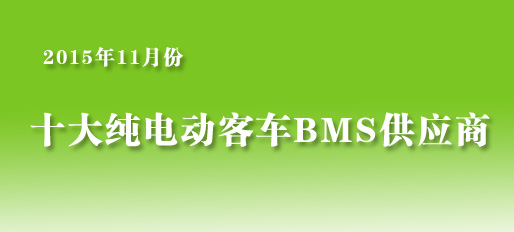 2015年11月份

十大纯电动客车BMS供应商